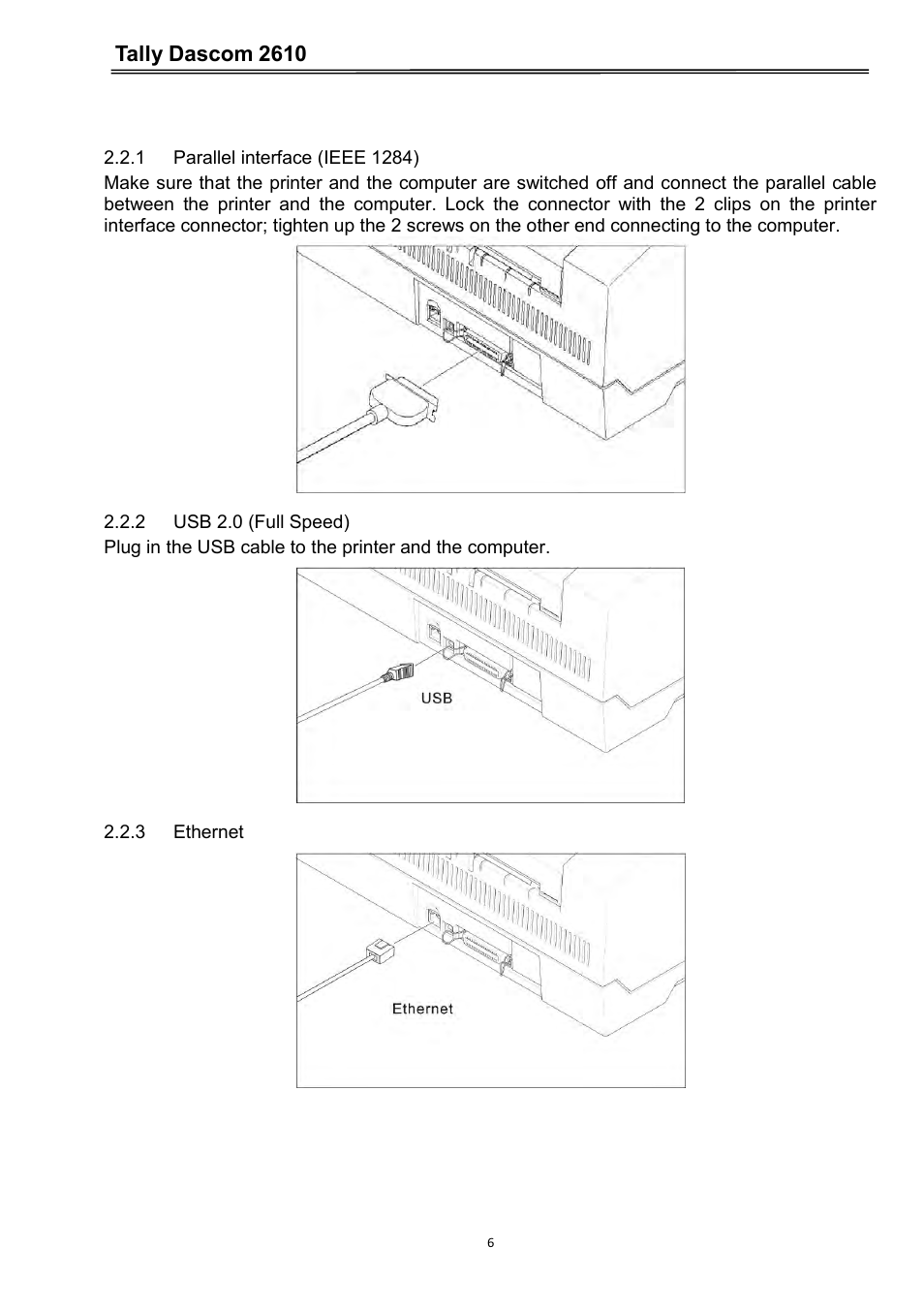 Tally Dascom 2610

2.2.1 Parallel interface (IEEE 1284)
Make sure that the printer and the computer are switched off and connect the parallel cable between the printer and the computer. Lock the connector with the 2 clips on the printer interface connector; tighten up the 2 screws on the other end connecting to the computer.

2.2.2 USB 2.0 (Full Speed)
Plug in the USB cable to the printer and the computer.

USB

2.2.3 Ethernet

Ethernet

6